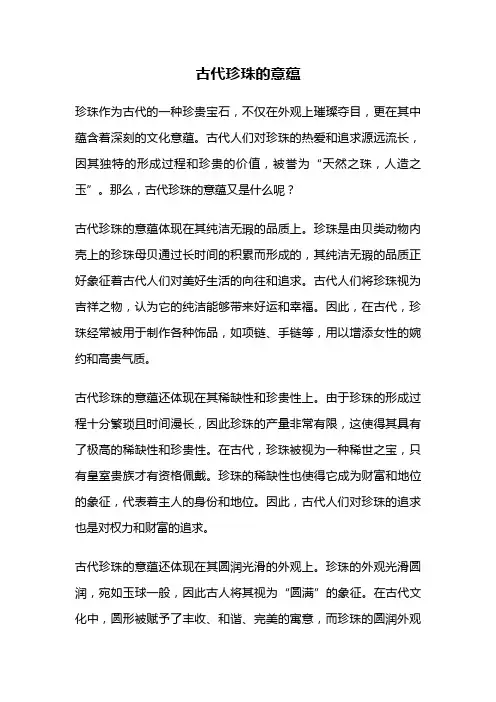 古代珍珠的意蕴

珍珠作为古代的一种珍贵宝石，不仅在外观上璀璨夺目，更在其中蕴含着深刻的文化意蕴。古代人们对珍珠的热爱和追求源远流长，因其独特的形成过程和珍贵的价值，被誉为“天然之珠，人造之玉”。那么，古代珍珠的意蕴又是什么呢？

古代珍珠的意蕴体现在其纯洁无瑕的品质上。珍珠是由贝类动物内壳上的珍珠母贝通过长时间的积累而形成的，其纯洁无瑕的品质正好象征着古代人们对美好生活的向往和追求。古代人们将珍珠视为吉祥之物，认为它的纯洁能够带来好运和幸福。因此，在古代，珍珠经常被用于制作各种饰品，如项链、手链等，用以增添女性的婉约和高贵气质。

古代珍珠的意蕴还体现在其稀缺性和珍贵性上。由于珍珠的形成过程十分繁琐且时间漫长，因此珍珠的产量非常有限，这使得其具有了极高的稀缺性和珍贵性。在古代，珍珠被视为一种稀世之宝，只有皇室贵族才有资格佩戴。珍珠的稀缺性也使得它成为财富和地位的象征，代表着主人的身份和地位。因此，古代人们对珍珠的追求也是对权力和财富的追求。

古代珍珠的意蕴还体现在其圆润光滑的外观上。珍珠的外观光滑圆润，宛如玉球一般，因此古人将其视为“圆满”的象征。在古代文化中，圆形被赋予了丰收、和谐、完美的寓意，而珍珠的圆润外观